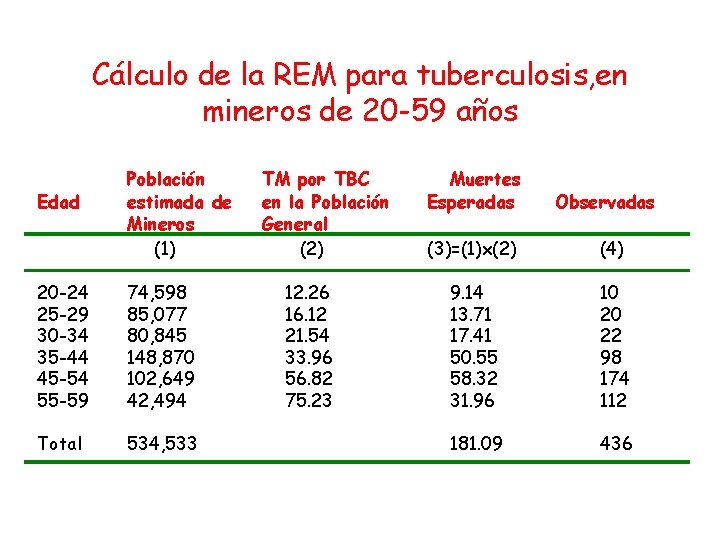 Cálculo de la REM para tuberculosis,en mineros de 20-59 años

| Edad | Población estimada de Mineros | TM por TBC en la Población General | Muertes Esperadas | Observadas |
|---|---|---|---|---|
| | (1) | (2) | (3)=(1)x(2) | (4) |
| 20-24 | 74,598 | 12.26 | 9.14 | 10 |
| 25-29 | 85,077 | 16.12 | 13.71 | 20 |
| 30-34 | 80,845 | 21.54 | 17.41 | 22 |
| 35-44 | 148,870 | 33.96 | 50.55 | 98 |
| 45-54 | 102,649 | 56.82 | 58.32 | 174 |
| 55-59 | 42,494 | 75.23 | 31.96 | 112 |
| Total | 534,533 | | 181.09 | 436 |